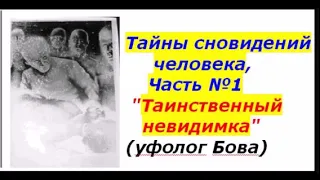 Тайны сновидений человека, Часть №1 "Таинственный невидимка" (уфолог Бова)